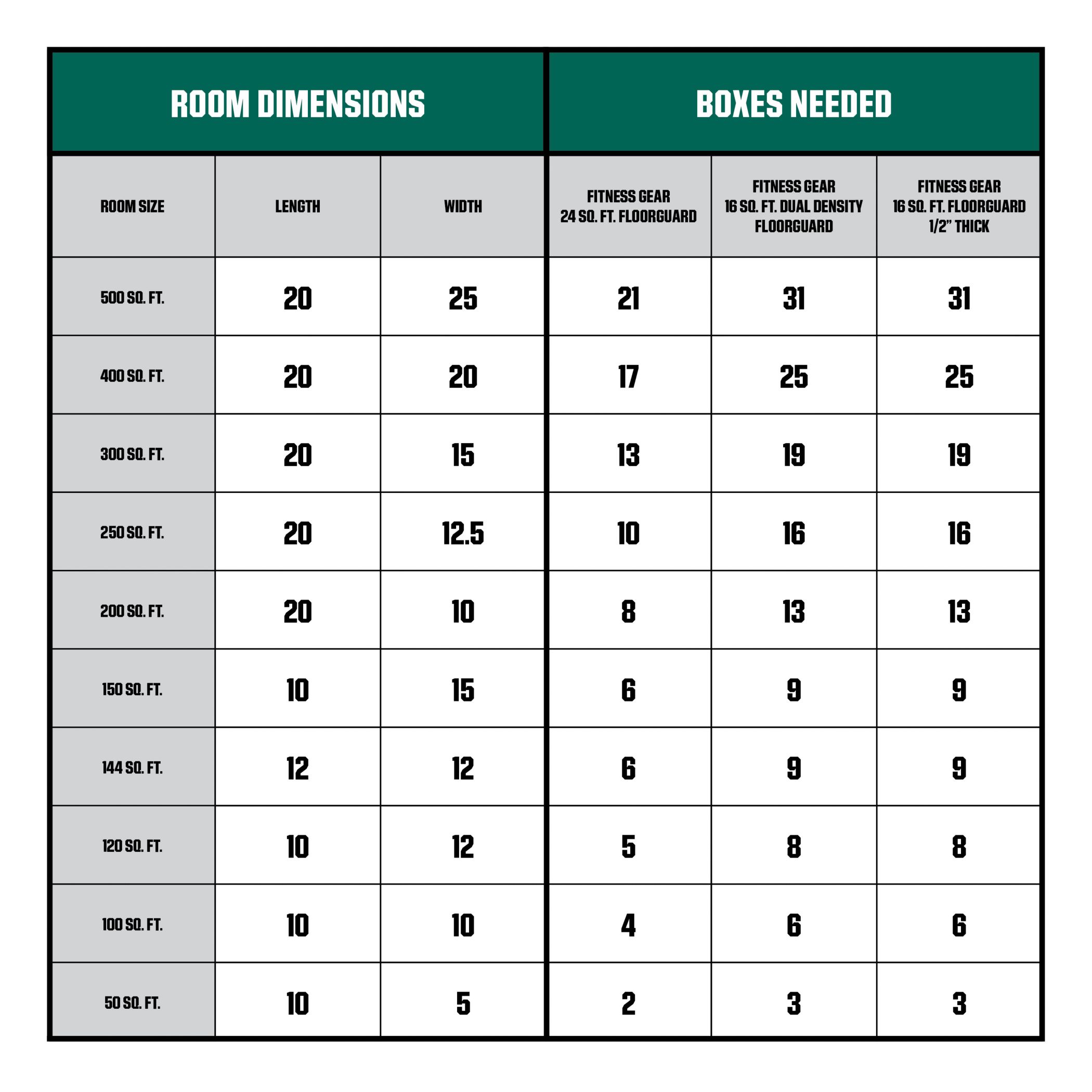 | ROOM DIMENSIONS | | | BOXES NEEDED | | |
|---|---|---|---|---|---|
| ROOM SIZE | LENGTH | WIDTH | FITNESS GEAR 24 SQ. FT. FLOORGUARD | FITNESS GEAR 16 SQ. FT. DUAL DENSITY FLOORGUARD | FITNESS GEAR 16 SQ. FT. FLOORGUARD 1/2" THICK |
| 500 SQ. FT. | 20 | 25 | 21 | 31 | 31 |
| 400 SQ. FT. | 20 | 20 | 17 | 25 | 25 |
| 300 SQ. FT. | 20 | 15 | 13 | 19 | 19 |
| 250 SQ. FT. | 20 | 12.5 | 10 | 16 | 16 |
| 200 SQ. FT. | 20 | 10 | 8 | 13 | 13 |
| 150 SQ. FT. | 10 | 15 | 6 | 9 | 9 |
| 144 SQ. FT. | 12 | 12 | 6 | 9 | 9 |
| 120 SQ. FT. | 10 | 12 | 5 | 8 | 8 |
| 100 SQ. FT. | 10 | 10 | 4 | 6 | 6 |
| 50 SQ. FT. | 10 | 5 | 2 | 3 | 3 |